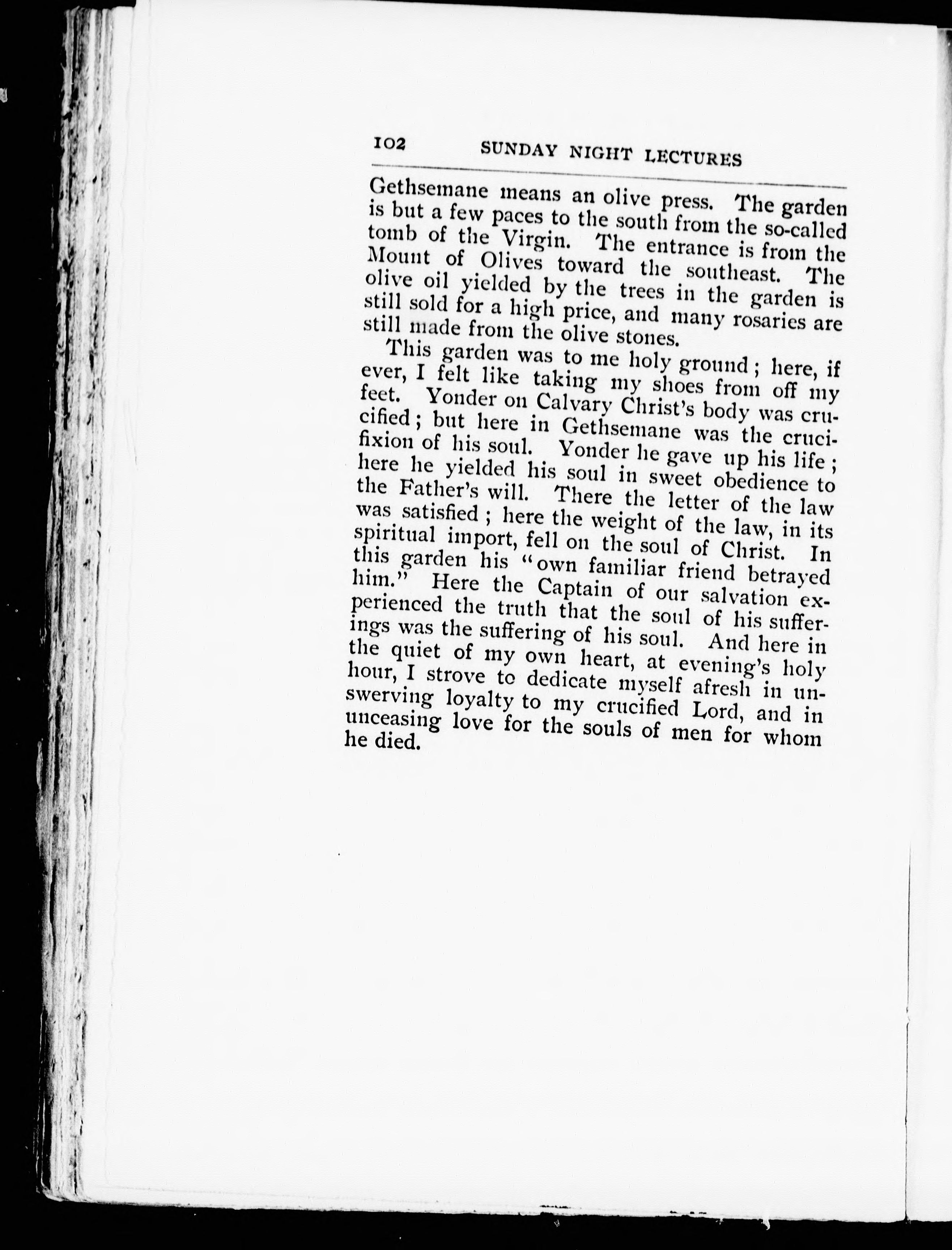 102 SUNDAY NIGHT LECTURES

Gethsemane means an olive press. The garden is but a few paces to the south from the so-called tomb of the Virgin. The entrance is from the Mount of Olives toward the southeast. The olive oil yielded by the trees in the garden is still sold for a high price, and many rosaries are still made from the olive stones.

This garden was to me holy ground; here, if ever, I felt like taking my shoes from off my feet. Yonder on Calvary Christ's body was crucified; but here in Gethsemane was the crucifixion of his soul. Yonder he gave up his life; here he yielded his soul in sweet obedience to the Father's will. There the letter of the law was satisfied; here the weight of the law, in its spiritual import, fell on the soul of Christ. In this garden his "own familiar friend betrayed him." Here the Captain of our salvation experienced the truth that the soul of his sufferings was the suffering of his soul. And here in the quiet of my own heart, at evening's holy hour, I strove to dedicate myself afresh in unswerving loyalty to my crucified Lord, and in unceasing love for the souls of men for whom he died.